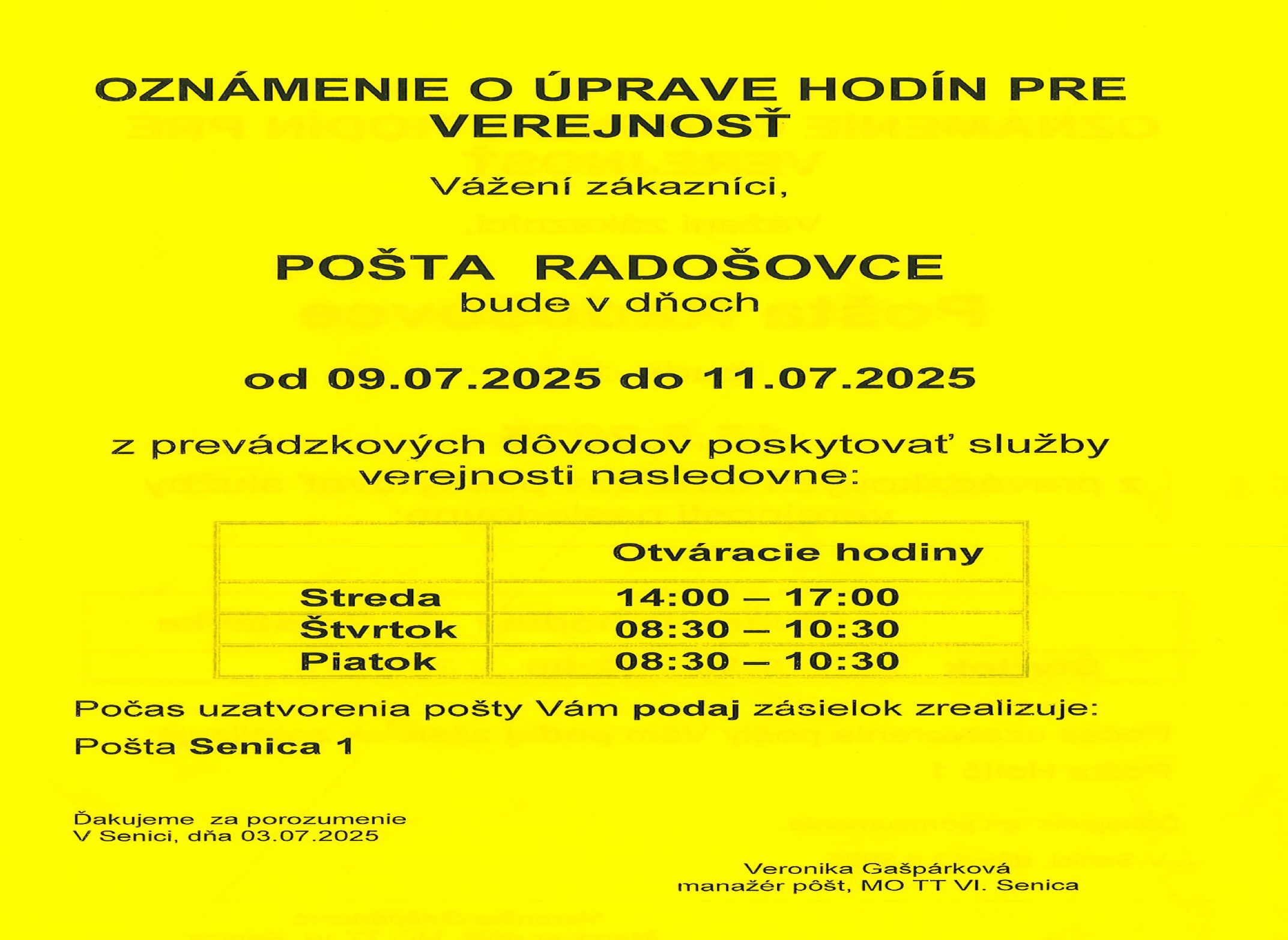 OZNÁMENIE O ÚPRAVE HODÍN PRE VEREJNOSŤ

Vážení zákazníci,

POŠTA RADOŠOVCE
bude v dňoch

od 09.07.2025 do 11.07.2025

z prevádzkových dôvodov poskytovať služby verejnosti nasledovne:

| | Otváracie hodiny |
|---|---|
| Streda | 14:00 – 17:00 |
| Štvrtok | 08:30 – 10:30 |
| Piatok | 08:30 – 10:30 |

Počas uzatvorenia pošty Vám podaj zásielok zrealizuje:
Pošta Senica 1

Ďakujeme za porozumenie
V Senici, dňa 03.07.2025

Veronika Gašpárková
manažér pôšt, MO TT VI. Senica